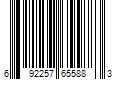 6 92257 65588 3